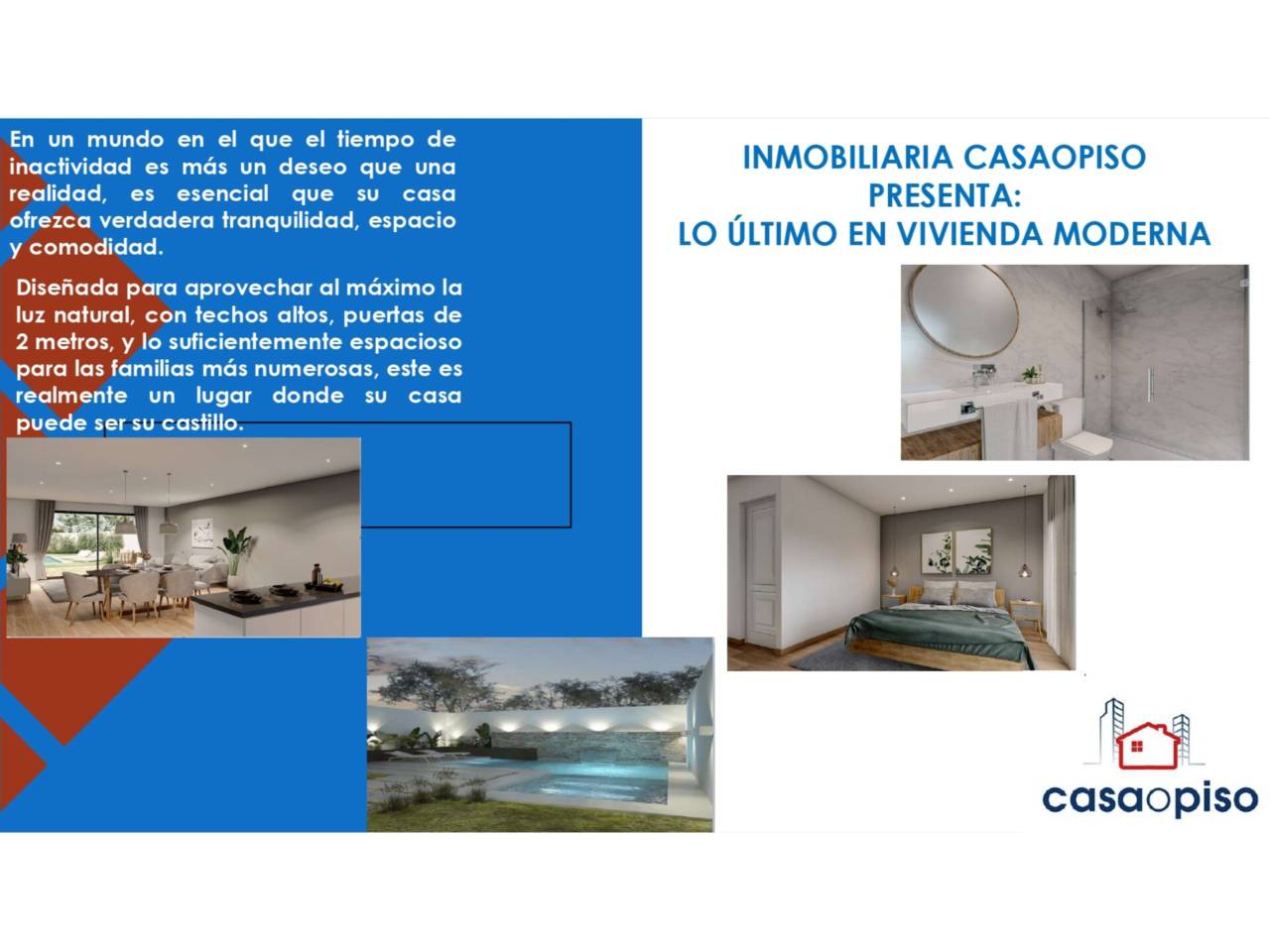 En un mundo en el que el tiempo de inactividad es más un deseo que una realidad, es esencial que su casa ofrezca verdadera tranquilidad, espacio y comodidad.

Diseñada para aprovechar al máximo la luz natural, con techos altos, puertas de 2 metros, y lo suficientemente espacioso para las familias más numerosas, este es realmente un lugar donde su casa puede ser su castillo.

INMOBILIARIA CASAOPISO
PRESENTA:
LO ÚLTIMO EN VIVIENDA MODERNA

casaopiso